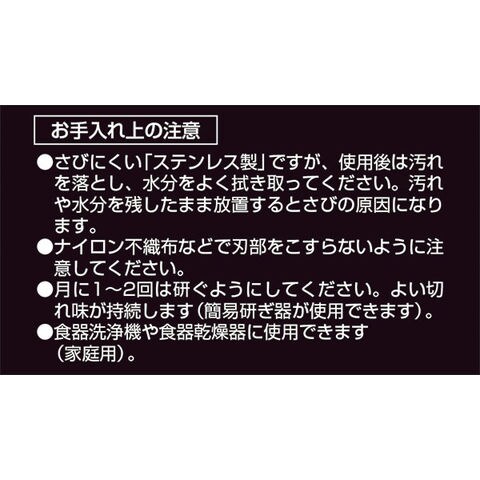 お手入れ上の注意

●さびにくい「ステンレス製」ですが、使用後は汚れを落とし、水分をよく拭き取ってください。汚れや水分を残したまま放置するとさびの原因になります。
●ナイロン不織布などで刃部をこすらないように注意してください。
●月に1～2回は研ぐようにしてください。よい切れ味が持続します（簡易研ぎ器が使用できます）。
●食器洗浄機や食器乾燥器に使用できます（家庭用）。